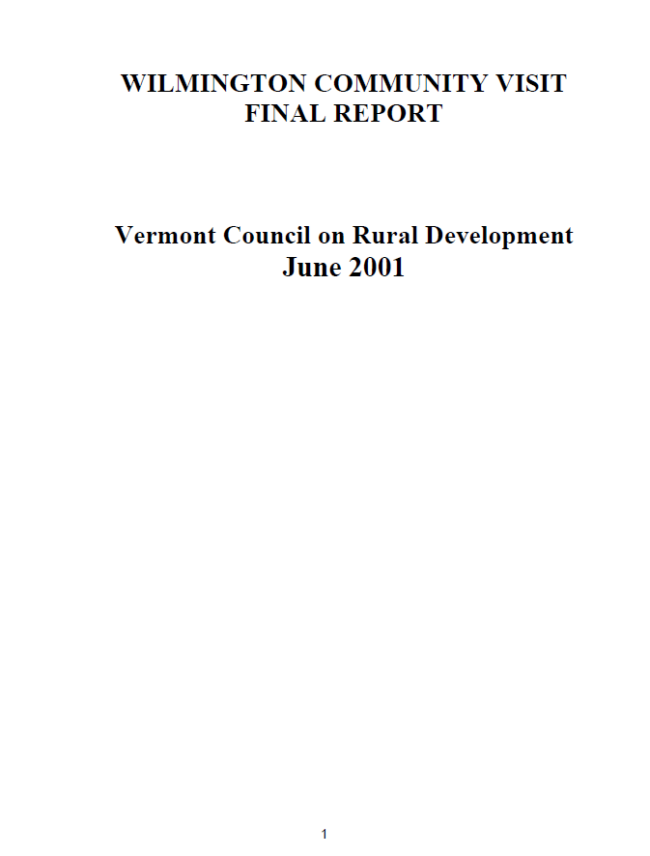 WILMINGTON COMMUNITY VISIT
FINAL REPORT

Vermont Council on Rural Development
June 2001

1